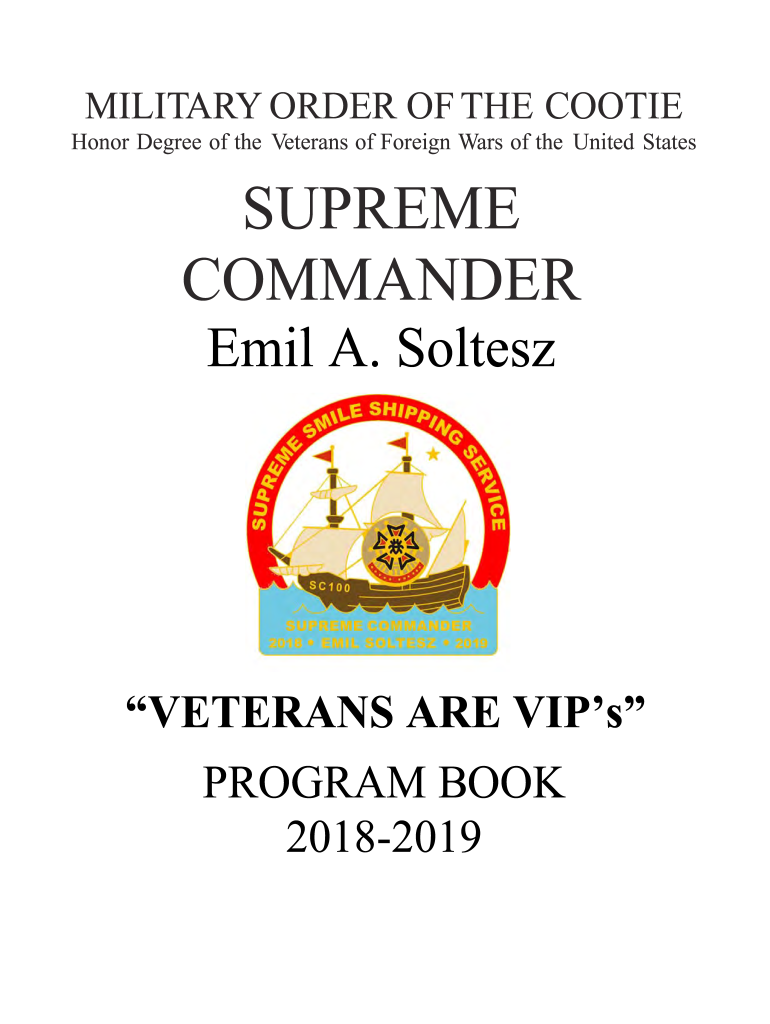 MILITARY ORDER OF THE COOTIE
Honor Degree of the Veterans of Foreign Wars of the United States

SUPREME
COMMANDER
Emil A. Soltesz

SUPREME SMILE SHIPPING SERVICE

SC100

SUPREME COMMANDER
2018 • EMIL SOLTESZ • 2019

"VETERANS ARE VIP's"

PROGRAM BOOK
2018-2019